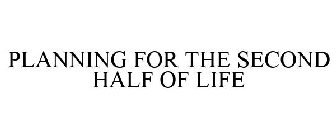 PLANNING FOR THE SECOND HALF OF LIFE